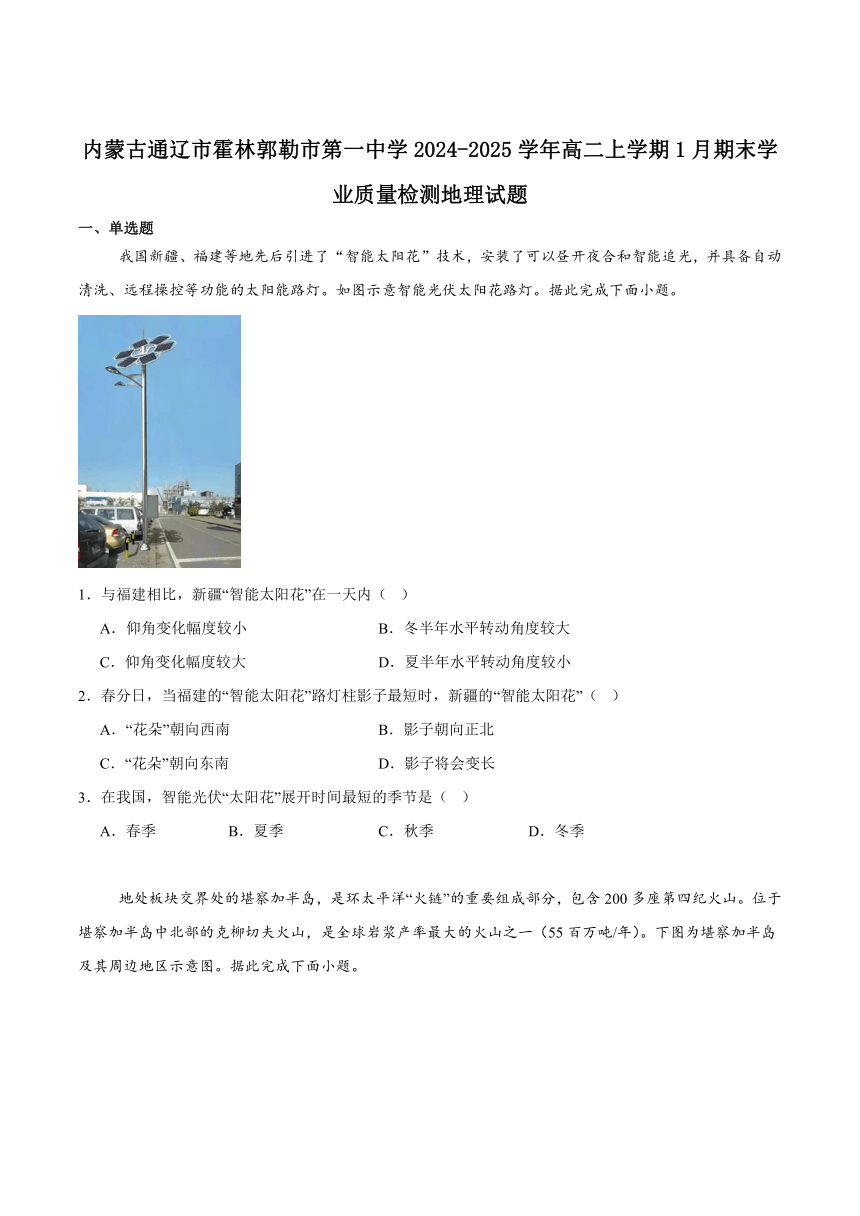 内蒙古通辽市霍林郭勒市第一中学 2024-2025 学年高二上学期 1 月期末学业质量检测地理试题

一、单选题

我国新疆、福建等地先后引进了“智能太阳花”技术，安装了可以昼开夜合和智能追光，并具备自动清洗、远程操控等功能的太阳能路灯。如图示意智能光伏太阳花路灯。据此完成下面小题。

1．与福建相比，新疆“智能太阳花”在一天内（    ）

A．仰角变化幅度较小

B．冬半年水平转动角度较大

C．仰角变化幅度较大

D．夏半年水平转动角度较小

2．春分日，当福建的“智能太阳花”路灯柱影子最短时，新疆的“智能太阳花”（    ）

A．“花朵”朝向西南

B．影子朝向正北

C．“花朵”朝向东南

D．影子将会变长

3．在我国，智能光伏“太阳花”展开时间最短的季节是（    ）

A．春季

B．夏季

C．秋季

D．冬季

地处板块交界处的堪察加半岛，是环太平洋“火链”的重要组成部分，包含 200 多座第四纪火山。位于堪察加半岛中北部的克柳切夫火山，是全球岩浆产率最大的火山之一（55 百万吨/年）。下图为堪察加半岛及其周边地区示意图。据此完成下面小题。